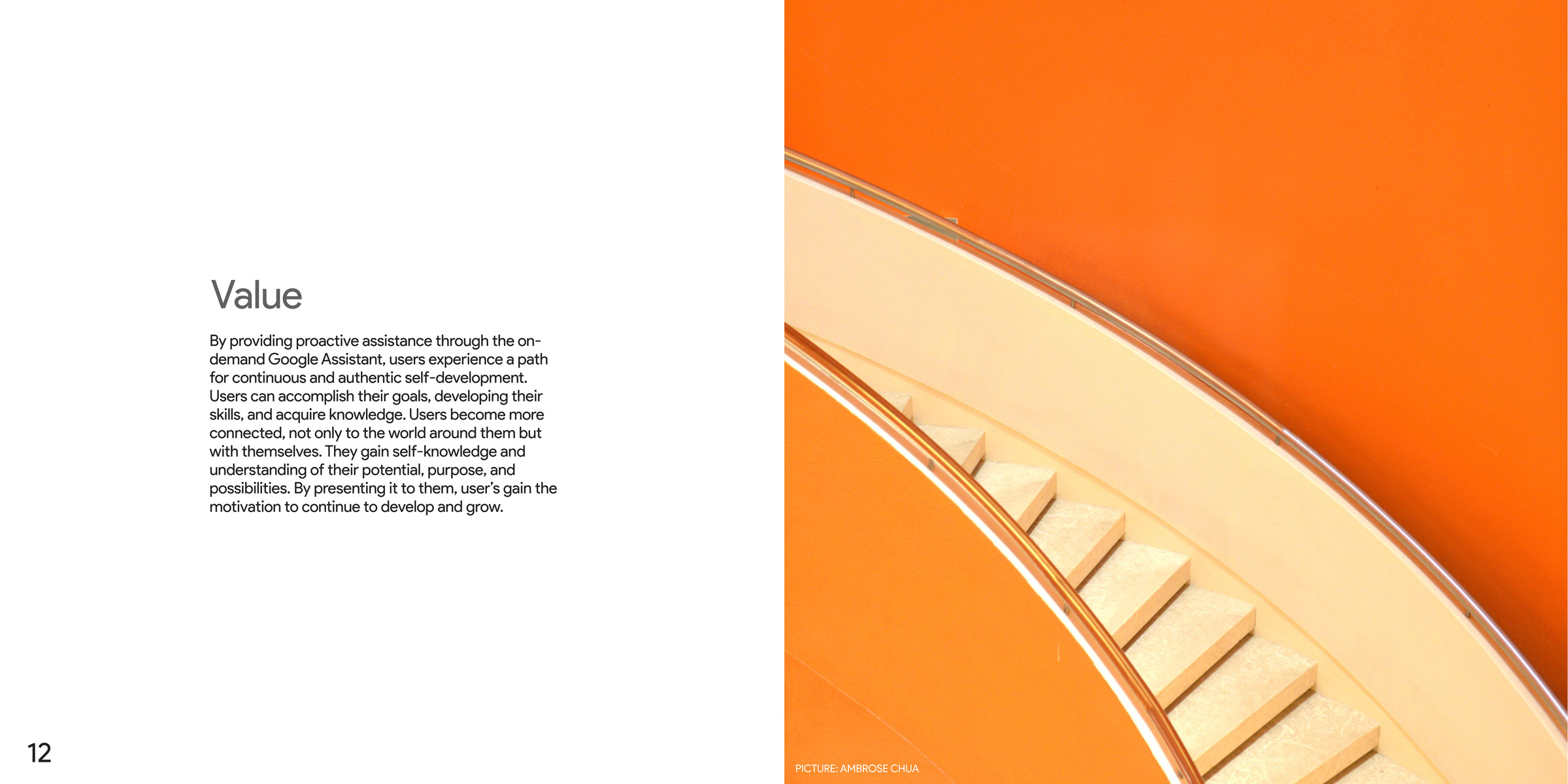 Value

By providing proactive assistance through the on-demand Google Assistant, users experience a path for continuous and authentic self-development. Users can accomplish their goals, developing their skills, and acquire knowledge. Users become more connected, not only to the world around them but with themselves. They gain self-knowledge and understanding of their potential, purpose, and possibilities. By presenting it to them, user's gain the motivation to continue to develop and grow.

12

PICTURE: AMBROSE CHUA